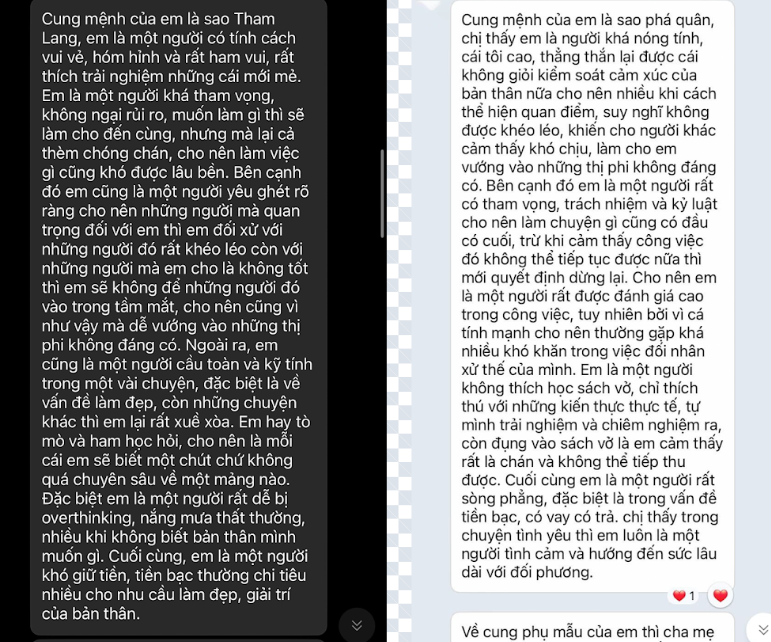 Cung mệnh của em là sao Tham Lang, em là một người có tính cách vui vẻ, hóm hỉnh và rất ham vui, rất thích trải nghiệm những cái mới mẻ. Em là một người khá tham vọng, không ngại rủi ro, muốn làm gì thì sẽ làm cho đến cùng, nhưng mà lại cả thèm chóng chán, cho nên làm việc gì cũng khó được lâu bền. Bên cạnh đó em cũng là một người yêu ghét rõ ràng cho nên những người mà quan trọng đối với em thì em đối xử với những người đó rất khéo léo còn với những người mà em cho là không tốt thì em sẽ không để những người đó vào trong tầm mắt, cho nên cũng vì như vậy mà dễ vướng vào những thị phi không đáng có. Ngoài ra, em cũng là một người cầu toàn và kỹ tính trong một vài chuyện, đặc biệt là về vấn đề làm đẹp, còn những chuyện khác thì em lại rất xuề xòa. Em hay tò mò và ham học hỏi, cho nên là mỗi cái em sẽ biết một chút chứ không quá chuyên sâu về một mảng nào. Đặc biệt em là một người rất dễ bị overthinking, nắng mưa thất thường, nhiều khi không biết bản thân mình muốn gì. Cuối cùng, em là một người khó giữ tiền, tiền bạc thường chi tiêu nhiều cho nhu cầu làm đẹp, giải trí của bản thân.

Cung mệnh của em là sao phá quân, chị thấy em là người khá nóng tính, cái tôi cao, thẳng thắn lại được cái không giỏi kiểm soát cảm xúc của bản thân nữa cho nên nhiều khi cách thể hiện quan điểm, suy nghĩ không được khéo léo, khiến cho người khác cảm thấy khó chịu, làm cho em vướng vào những thị phi không đáng có. Bên cạnh đó em là một người rất có tham vọng, trách nhiệm và kỷ luật cho nên làm chuyện gì cũng có đầu có cuối, trừ khi cảm thấy công việc đó không thể tiếp tục được nữa thì mới quyết định dừng lại. Cho nên em là một người rất được đánh giá cao trong công việc, tuy nhiên bởi vì cá tính mạnh cho nên thường gặp khá nhiều khó khăn trong việc đối nhân xử thế của mình. Em là một người không thích học sách vở, chỉ thích thú với những kiến thức thực tế, tự mình trải nghiệm và chiêm nghiệm ra, còn đụng vào sách vở là em cảm thấy rất là chán và không thể tiếp thu được. Cuối cùng em là một người rất sòng phẳng, đặc biệt là trong vấn đề tiền bạc, có vay có trả. chị thấy trong chuyện tình yêu thì em luôn là một người tình cảm và hướng đến sức lâu dài với đối phương.

1

Về cung phụ mẫu của em thì cha mẹ